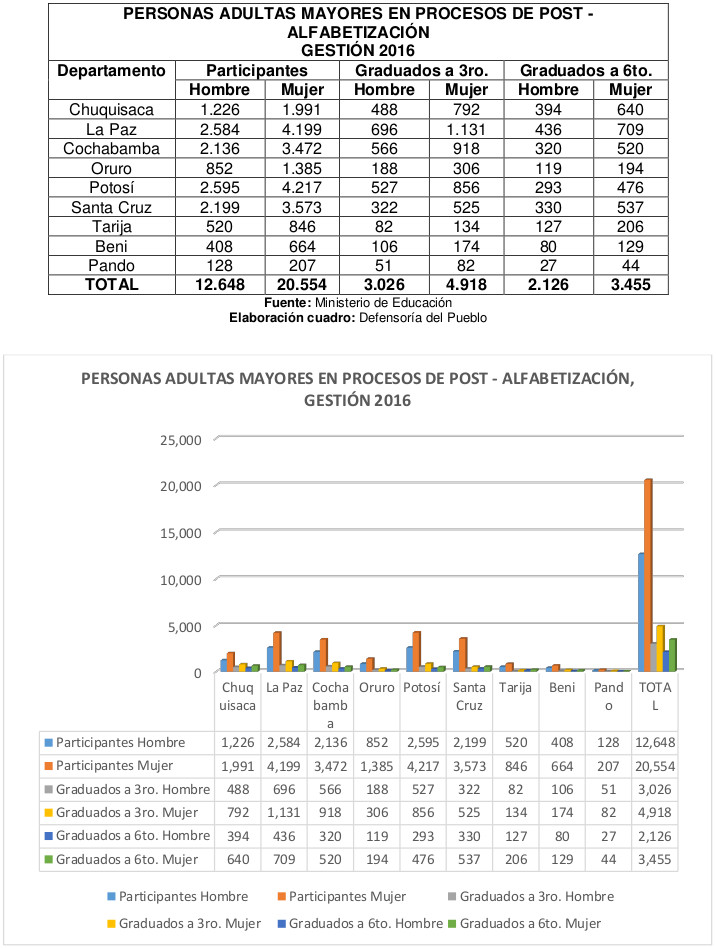 PERSONAS ADULTAS MAYORES EN PROCESOS DE POST - ALFABETIZACIÓN
GESTIÓN 2016

| Departamento | Participantes Hombre | Participantes Mujer | Graduados a 3ro. Hombre | Graduados a 3ro. Mujer | Graduados a 6to. Hombre | Graduados a 6to. Mujer |
|---|---|---|---|---|---|---|
| Chuquisaca | 1.226 | 1.991 | 488 | 792 | 394 | 640 |
| La Paz | 2.584 | 4.199 | 696 | 1.131 | 436 | 709 |
| Cochabamba | 2.136 | 3.472 | 566 | 918 | 320 | 520 |
| Oruro | 852 | 1.385 | 188 | 306 | 119 | 194 |
| Potosí | 2.595 | 4.217 | 527 | 856 | 293 | 476 |
| Santa Cruz | 2.199 | 3.573 | 322 | 525 | 330 | 537 |
| Tarija | 520 | 846 | 82 | 134 | 127 | 206 |
| Beni | 408 | 664 | 106 | 174 | 80 | 129 |
| Pando | 128 | 207 | 51 | 82 | 27 | 44 |
| TOTAL | 12.648 | 20.554 | 3.026 | 4.918 | 2.126 | 3.455 |

Fuente: Ministerio de Educación
Elaboración cuadro: Defensoría del Pueblo

PERSONAS ADULTAS MAYORES EN PROCESOS DE POST - ALFABETIZACIÓN, GESTIÓN 2016

25,000
20,000
15,000
10,000
5,000
0

| | Chuquisaca | La Paz | Cochabamba | Oruro | Potosí | Santa Cruz | Tarija | Beni | Pando | TOTAL |
|---|---|---|---|---|---|---|---|---|---|---|
| Participantes Hombre | 1,226 | 2,584 | 2,136 | 852 | 2,595 | 2,199 | 520 | 408 | 128 | 12,648 |
| Participantes Mujer | 1,991 | 4,199 | 3,472 | 1,385 | 4,217 | 3,573 | 846 | 664 | 207 | 20,554 |
| Graduados a 3ro. Hombre | 488 | 696 | 566 | 188 | 527 | 322 | 82 | 106 | 51 | 3,026 |
| Graduados a 3ro. Mujer | 792 | 1,131 | 918 | 306 | 856 | 525 | 134 | 174 | 82 | 4,918 |
| Graduados a 6to. Hombre | 394 | 436 | 320 | 119 | 293 | 330 | 127 | 80 | 27 | 2,126 |
| Graduados a 6to. Mujer | 640 | 709 | 520 | 194 | 476 | 537 | 206 | 129 | 44 | 3,455 |

Participantes Hombre  Participantes Mujer  Graduados a 3ro. Hombre
Graduados a 3ro. Mujer  Graduados a 6to. Hombre  Graduados a 6to. Mujer